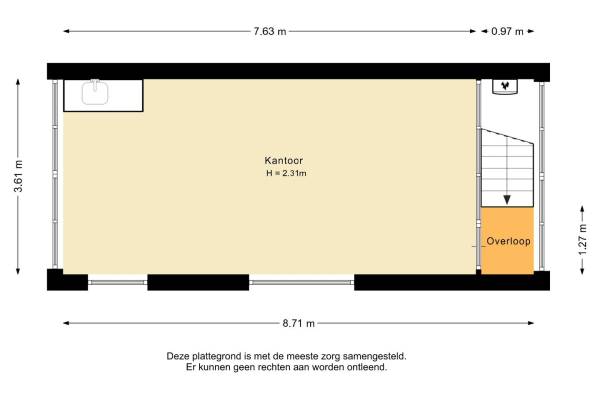 7.63 m
0.97 m
3.61 m
Kantoor
H = 2.31m
Overloop
1.27 m
8.71 m

Deze plattegrond is met de meeste zorg samengesteld.
Er kunnen geen rechten aan worden ontleend.